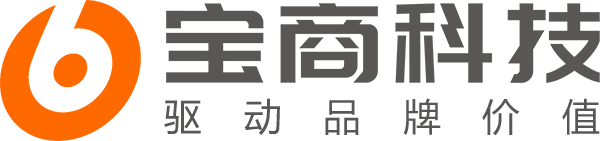 宝商科技
驱动品牌价值